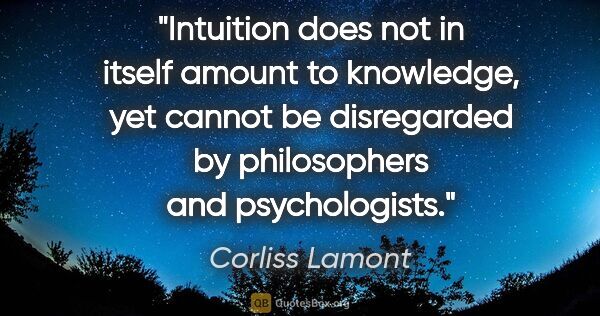 "Intuition does not in itself amount to knowledge, yet cannot be disregarded by philosophers and psychologists."

Corliss Lamont

QB QuotesBox.org